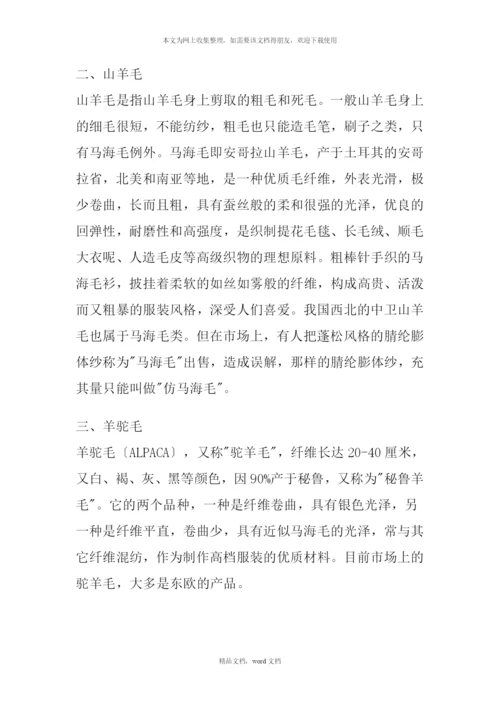 本文为网上收集整理，如需要该文档得朋友，欢迎下载使用

二、山羊毛

山羊毛是指山羊毛身上剪取的粗毛和死毛。一般山羊毛身上的细毛很短，不能纺纱，粗毛也只能造毛笔，刷子之类，只有马海毛例外。马海毛即安哥拉山羊毛，产于土耳其的安哥拉省，北美和南亚等地，是一种优质毛纤维，外表光滑，极少卷曲，长而且粗，具有蚕丝般的柔和很强的光泽，优良的回弹性，耐磨性和高强度，是织制提花毛毯、长毛绒、顺毛大衣呢、人造毛皮等高级织物的理想原料。粗棒针手织的马海毛衫，披挂着柔软的如丝如雾般的纤维，构成高贵、活泼而又粗暴的服装风格，深受人们喜爱。我国西北的中卫山羊毛也属于马海毛类。但在市场上，有人把蓬松风格的腈纶膨体纱称为"马海毛"出售，造成误解，那样的腈纶膨体纱，充其量只能叫做"仿马海毛"。

三、羊驼毛

羊驼毛〔ALPACA〕，又称"驼羊毛"，纤维长达 20-40 厘米，又白、褐、灰、黑等颜色，因 90%产于秘鲁，又称为"秘鲁羊毛"。它的两个品种，一种是纤维卷曲，具有银色光泽，另一种是纤维平直，卷曲少，具有近似马海毛的光泽，常与其它纤维混纺，作为制作高档服装的优质材料。目前市场上的驼羊毛，大多是东欧的产品。

精品文档，word 文档